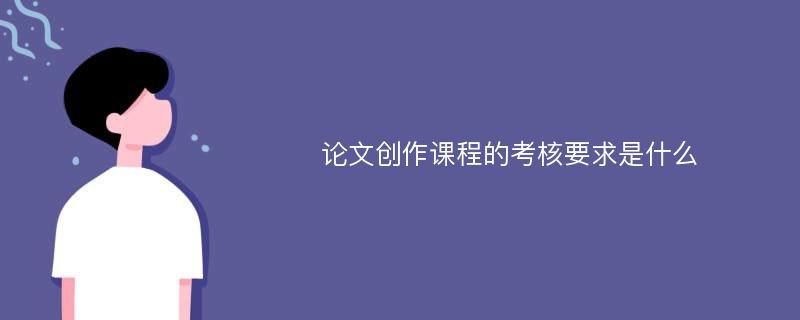 论文创作课程的考核要求是什么